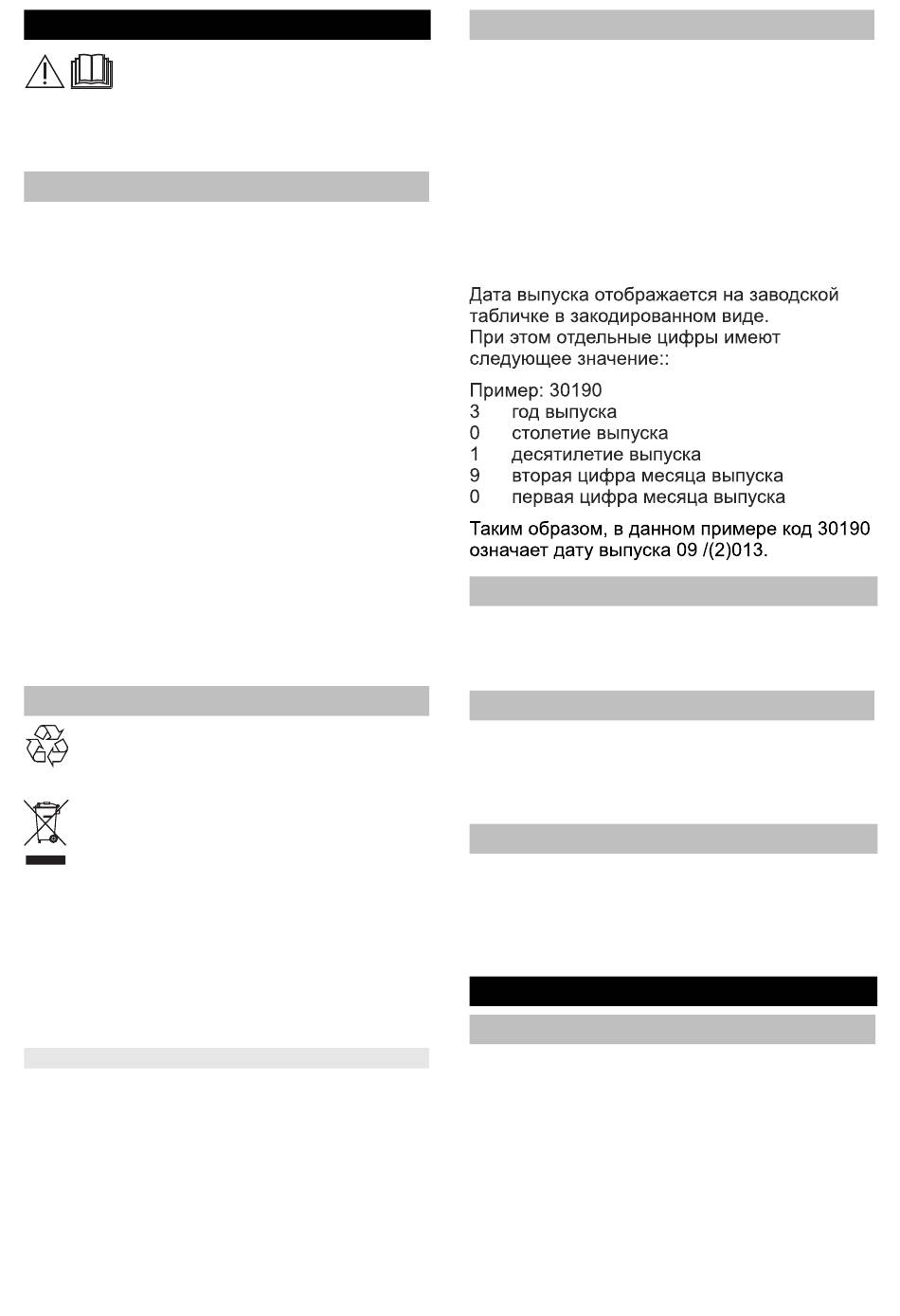 Дата выпуска отображается на заводской табличке в закодированном виде.
При этом отдельные цифры имеют следующее значение::

Пример: 30190
3 год выпуска
0 столетие выпуска
1 десятилетие выпуска
9 вторая цифра месяца выпуска
0 первая цифра месяца выпуска

Таким образом, в данном примере код 30190 означает дату выпуска 09 /(2)013.